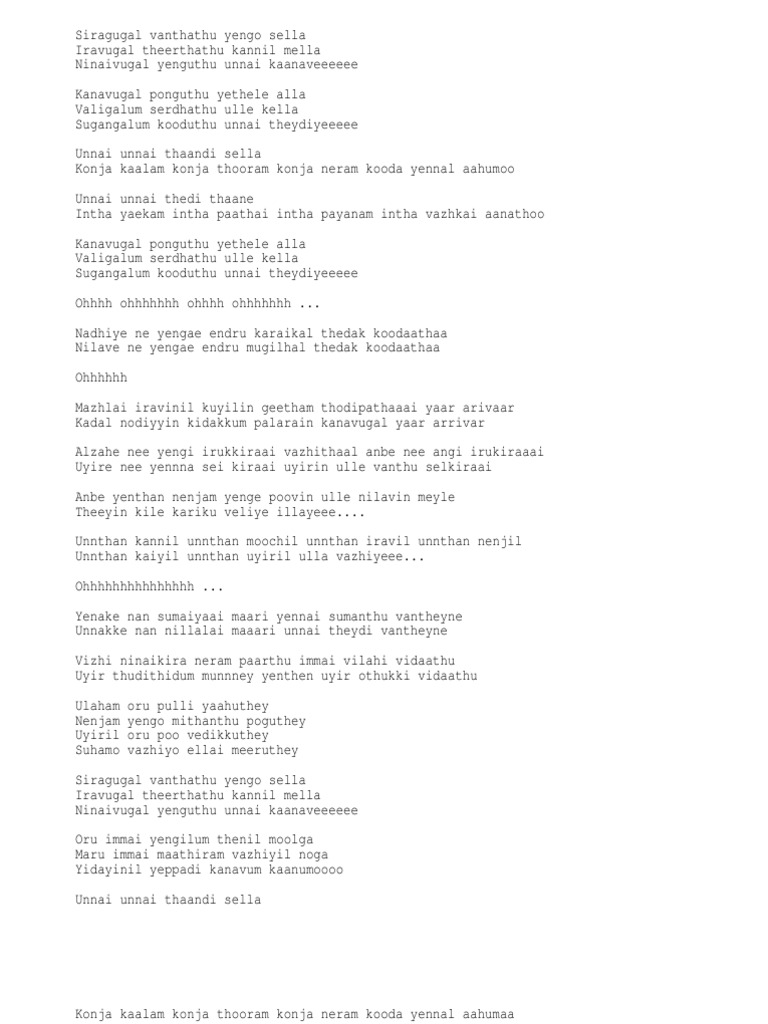 Siragugal vanthathu yengo sella
Iravugal theerthathu kannil mella
Ninaivugal yenguthu unnai kaanaveeeeee

Kanavugal ponguthu yethele alla
Valigalum serdhathu ulle kella
Sugangalum kooduthu unnai theydiyeeeee

Unnai unnai thaandi sella
Konja kaalam konja thooram konja neram kooda yennal aahumoo

Unnai unnai thedi thaane
Intha yaekam intha paathai intha payanam intha vazhkai aanathoo

Kanavugal ponguthu yethele alla
Valigalum serdhathu ulle kella
Sugangalum kooduthu unnai theydiyeeeee

Ohhhh ohhhhhhh ohhhh ohhhhhhh ...

Nadhiye ne yengae endru karaikal thedak koodaathaa
Nilave ne yengae endru mugilhal thedak koodaathaa

Ohhhhhh

Mazhlai iravinil kuyilin geetham thodipathaaai yaar arivaar
Kadal nodiyyin kidakkum palarain kanavugal yaar arrivar

Alzahe nee yengi irukkiraai vazhithaal anbe nee angi irukiraaai
Uyire nee yennna sei kiraai uyirin ulle vanthu selkiraai

Anbe yenthan nenjam yenge poovin ulle nilavin meyle
Theeyin kile kariku veliye illayeee....

Unnthan kannil unnthan moochil unnthan iravil unnthan nenjil
Unnthan kaiyil unnthan uyiril ulla vazhiyeee...

Ohhhhhhhhhhhhhhh ...

Yenake nan sumaiyaai maari yennai sumanthu vantheyne
Unnakke nan nillalai maaari unnai theydi vantheyne

Vizhi ninaikira neram paarthu immai vilahi vidaathu
Uyir thudithidum munnney yenthen uyir othukki vidaathu

Ulaham oru pulli yaahuthey
Nenjam yengo mithanthu poguthey
Uyiril oru poo vedikkuthey
Suhamo vazhiyo ellai meeruthey

Siragugal vanthathu yengo sella
Iravugal theerthathu kannil mella
Ninaivugal yenguthu unnai kaanaveeeeee

Oru immai yengilum thenil moolga
Maru immai maathiram vazhiyil noga
Yidayinil yeppadi kanavum kaanumoooo

Unnai unnai thaandi sella

Konja kaalam konja thooram konja neram kooda yennal aahumaa